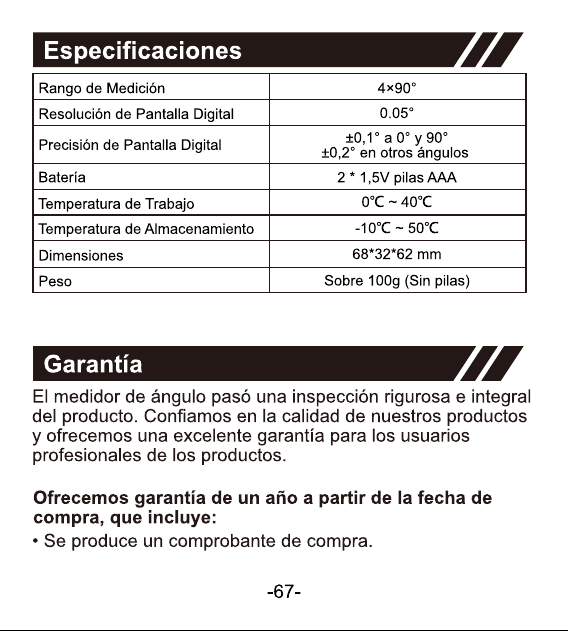 Especificaciones

| Rango de Medición | 4×90° |
|---|---|
| Resolución de Pantalla Digital | 0.05° |
| Precisión de Pantalla Digital | ±0,1° a 0° y 90° ±0,2° en otros ángulos |
| Batería | 2 * 1,5V pilas AAA |
| Temperatura de Trabajo | 0℃ ~ 40℃ |
| Temperatura de Almacenamiento | -10℃ ~ 50℃ |
| Dimensiones | 68*32*62 mm |
| Peso | Sobre 100g (Sin pilas) |

Garantía

El medidor de ángulo pasó una inspección rigurosa e integral del producto. Confiamos en la calidad de nuestros productos y ofrecemos una excelente garantía para los usuarios profesionales de los productos.

Ofrecemos garantía de un año a partir de la fecha de compra, que incluye:
• Se produce un comprobante de compra.

-67-